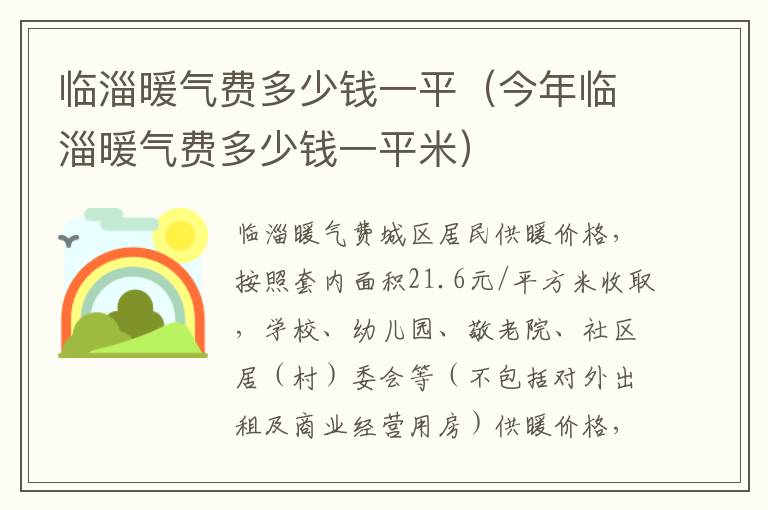 临淄暖气费多少钱一平（今年临淄暖气费多少钱一平米）

临淄暖气费城区居民供暖价格，按照套内面积21.6元/平方米收取，学校、幼儿园、敬老院、社区居（村）委会等（不包括对外出租及商业经营用房）供暖价格，